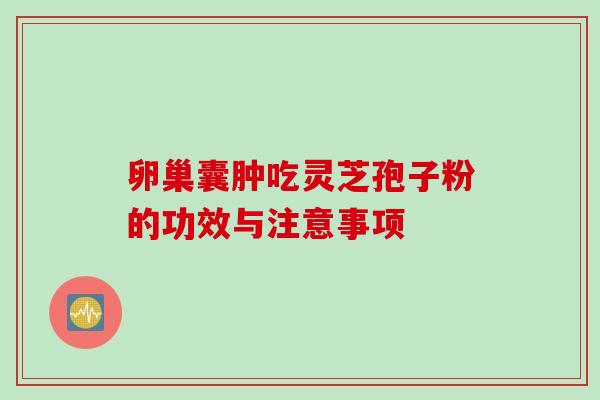 卵巢囊肿吃灵芝孢子粉的功效与注意事项